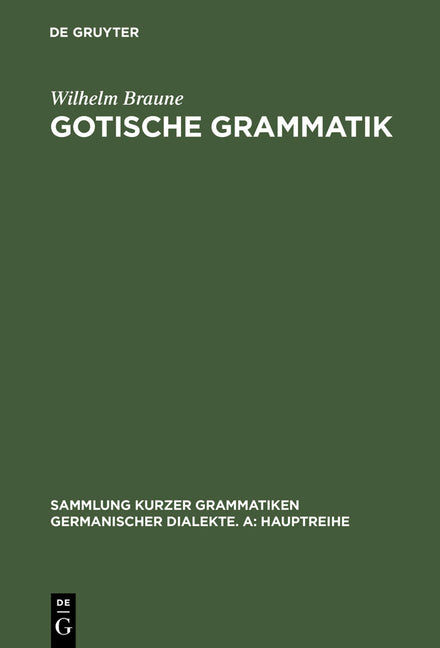 DE GRUYTER

Wilhelm Braune
GOTISCHE GRAMMATIK

SAMMLUNG KURZER GRAMMATIKEN GERMANISCHER DIALEKTE. A: HAUPTREIHE

DE
G